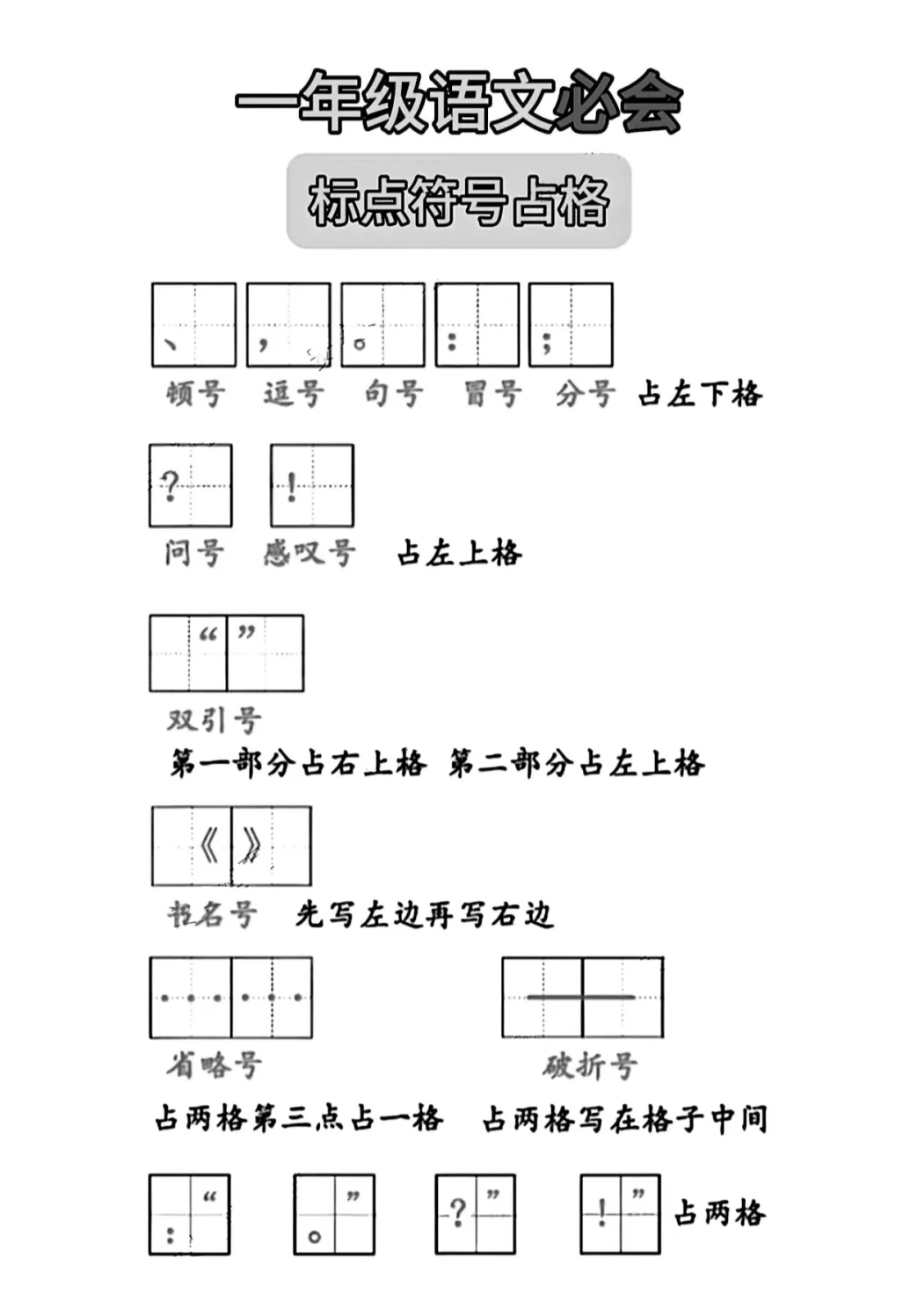 一年级语文必会

标点符号占格

、 ， 。 ： ；

顿号 逗号 句号 冒号 分号 占左下格

？ ！

问号 感叹号 占左上格

“ ”

双引号

第一部分占右上格 第二部分占左上格

《 》

书名号 先写左边再写右边

…… ——

省略号 破折号

占两格第三点占一格 占两格写在格子中间

：“ 。” ？” ！” 占两格